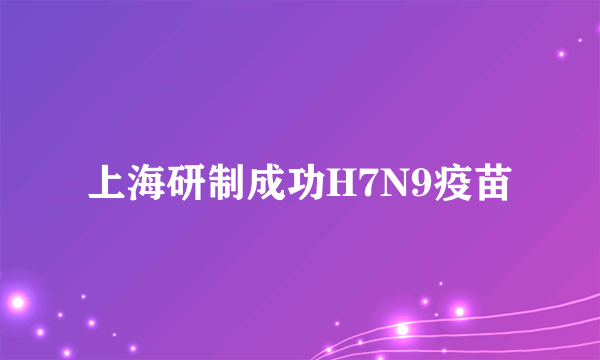 上海研制成功H7N9疫苗